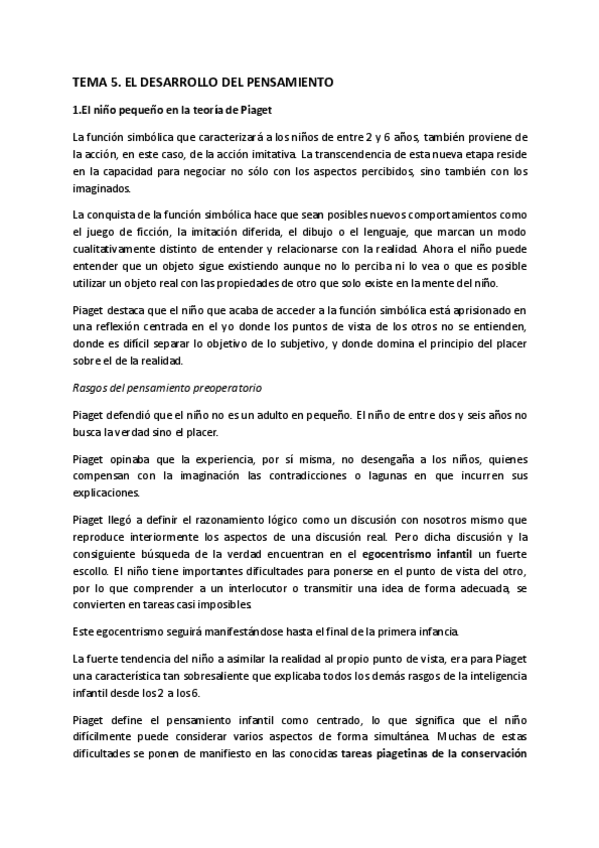 TEMA 5. EL DESARROLLO DEL PENSAMIENTO

1.El niño pequeño en la teoría de Piaget

La función simbólica que caracterizará a los niños de entre 2 y 6 años, también proviene de la acción, en este caso, de la acción imitativa. La transcendencia de esta nueva etapa reside en la capacidad para negociar no sólo con los aspectos percibidos, sino también con los imaginados.

La conquista de la función simbólica hace que sean posibles nuevos comportamientos como el juego de ficción, la imitación diferida, el dibujo o el lenguaje, que marcan un modo cualitativamente distinto de entender y relacionarse con la realidad. Ahora el niño puede entender que un objeto sigue existiendo aunque no lo perciba ni lo vea o que es posible utilizar un objeto real con las propiedades de otro que solo existe en la mente del niño.

Piaget destaca que el niño que acaba de acceder a la función simbólica está aprisionado en una reflexión centrada en el yo donde los puntos de vista de los otros no se entienden, donde es difícil separar lo objetivo de lo subjetivo, y donde domina el principio del placer sobre el de la realidad.

Rasgos del pensamiento preoperatorio

Piaget defendió que el niño no es un adulto en pequeño. El niño de entre dos y seis años no busca la verdad sino el placer.

Piaget opinaba que la experiencia, por sí misma, no desengaña a los niños, quienes compensan con la imaginación las contradicciones o lagunas en que incurren sus explicaciones.

Piaget llegó a definir el razonamiento lógico como un discusión con nosotros mismo que reproduce interiormente los aspectos de una discusión real. Pero dicha discusión y la consiguiente búsqueda de la verdad encuentran en el egocentrismo infantil un fuerte escollo. El niño tiene importantes dificultades para ponerse en el punto de vista del otro, por lo que comprender a un interlocutor o transmitir una idea de forma adecuada, se convierten en tareas casi imposibles.

Este egocentrismo seguirá manifestándose hasta el final de la primera infancia.

La fuerte tendencia del niño a asimilar la realidad al propio punto de vista, era para Piaget una característica tan sobresaliente que explicaba todos los demás rasgos de la inteligencia infantil desde los 2 a los 6.

Piaget define el pensamiento infantil como centrado, lo que significa que el niño difícilmente puede considerar varios aspectos de forma simultánea. Muchas de estas dificultades se ponen de manifiesto en las conocidas tareas piagetinas de la conservación